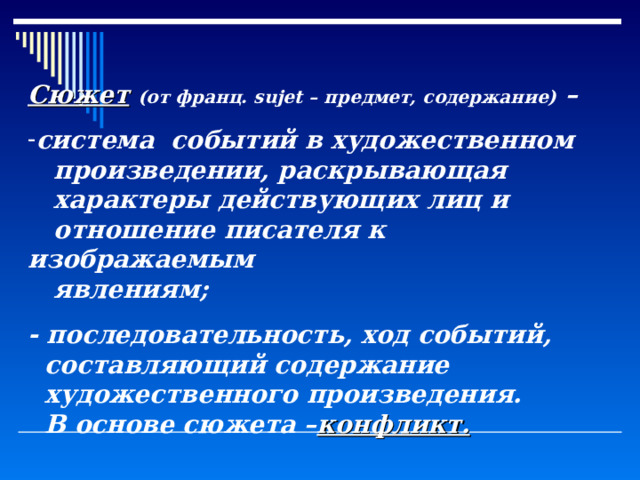 Сюжет (от франц. sujet – предмет, содержание) –

-система событий в художественном произведении, раскрывающая характеры действующих лиц и отношение писателя к изображаемым явлениям;

- последовательность, ход событий, составляющий содержание художественного произведения. В основе сюжета –конфликт.